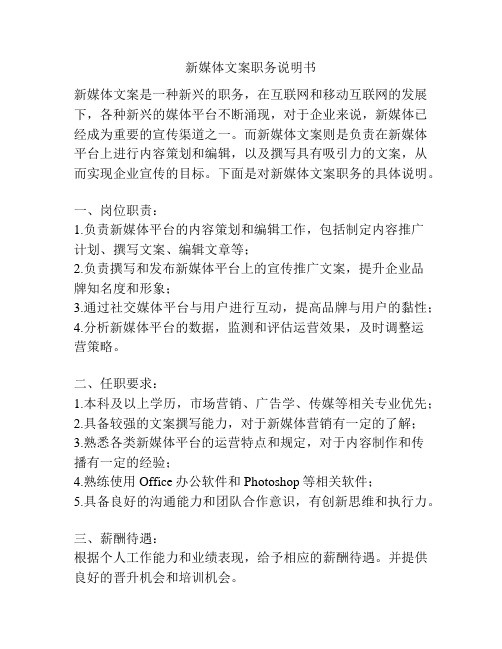 新媒体文案职务说明书

新媒体文案是一种新兴的职务，在互联网和移动互联网的发展下，各种新兴的媒体平台不断涌现，对于企业来说，新媒体已经成为重要的宣传渠道之一。而新媒体文案则是负责在新媒体平台上进行内容策划和编辑，以及撰写具有吸引力的文案，从而实现企业宣传的目标。下面是对新媒体文案职务的具体说明。

一、岗位职责：
1.负责新媒体平台的内容策划和编辑工作，包括制定内容推广计划、撰写文案、编辑文章等；
2.负责撰写和发布新媒体平台上的宣传推广文案，提升企业品牌知名度和形象；
3.通过社交媒体平台与用户进行互动，提高品牌与用户的黏性；
4.分析新媒体平台的数据，监测和评估运营效果，及时调整运营策略。

二、任职要求：
1.本科及以上学历，市场营销、广告学、传媒等相关专业优先；
2.具备较强的文案撰写能力，对于新媒体营销有一定的了解；
3.熟悉各类新媒体平台的运营特点和规定，对于内容制作和传播有一定的经验；
4.熟练使用 Office 办公软件和 Photoshop 等相关软件；
5.具备良好的沟通能力和团队合作意识，有创新思维和执行力。

三、薪酬待遇：
根据个人工作能力和业绩表现，给予相应的薪酬待遇。并提供良好的晋升机会和培训机会。